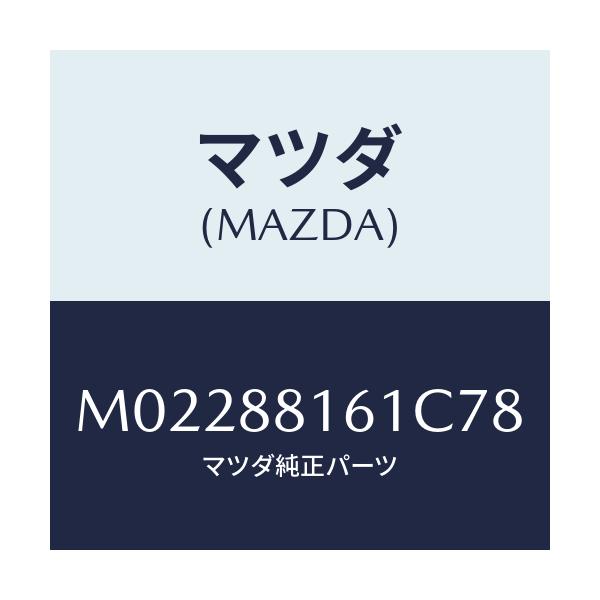 マツダ
(MAZDA)

M02288161C78
マツダ純正パーツ